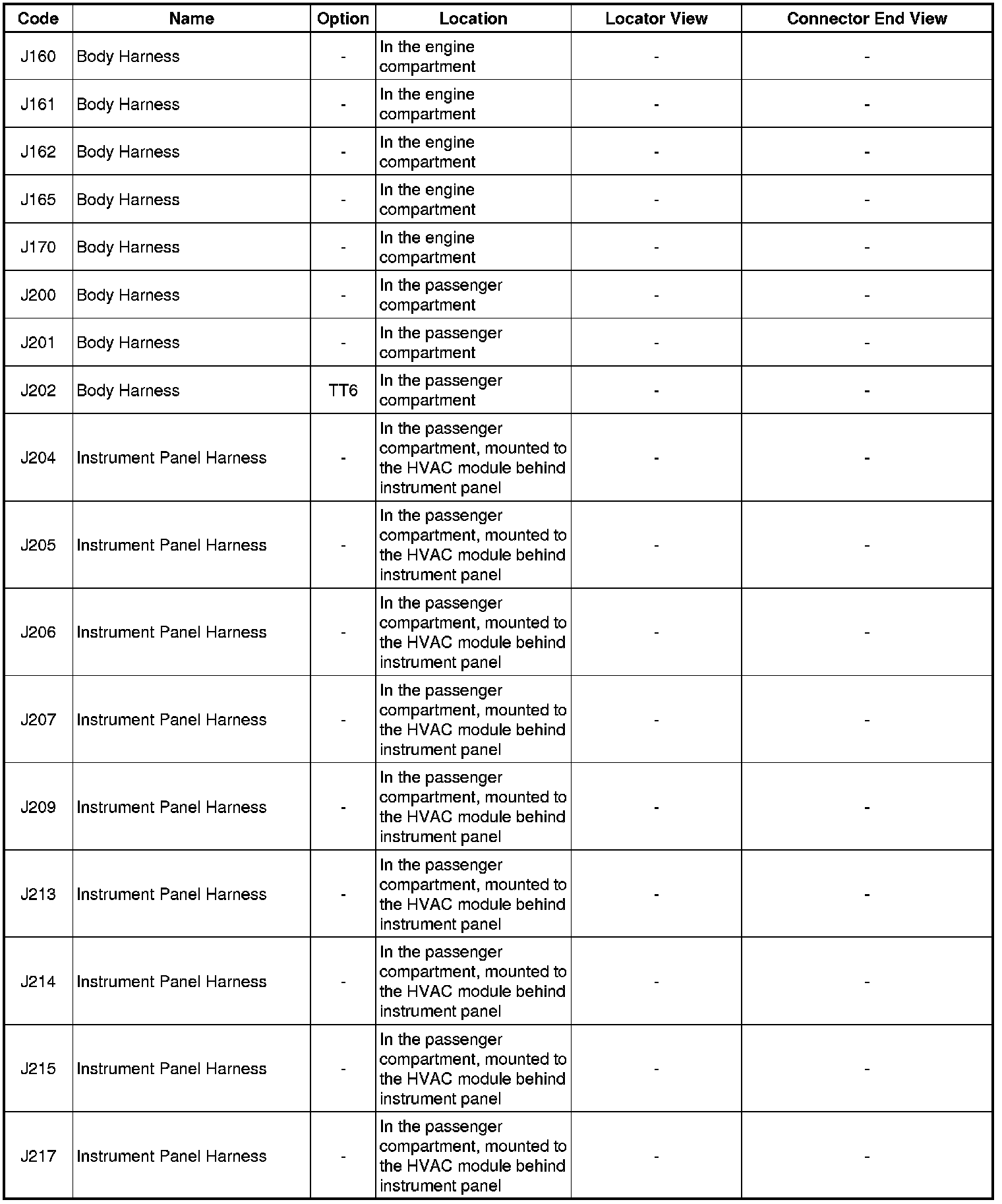 | Code | Name | Option | Location | Locator View | Connector End View |
|---|---|---|---|---|---|
| J160 | Body Harness | - | In the engine compartment | - | - |
| J161 | Body Harness | - | In the engine compartment | - | - |
| J162 | Body Harness | - | In the engine compartment | - | - |
| J165 | Body Harness | - | In the engine compartment | - | - |
| J170 | Body Harness | - | In the engine compartment | - | - |
| J200 | Body Harness | - | In the passenger compartment | - | - |
| J201 | Body Harness | - | In the passenger compartment | - | - |
| J202 | Body Harness | TT6 | In the passenger compartment | - | - |
| J204 | Instrument Panel Harness | - | In the passenger compartment, mounted to the HVAC module behind instrument panel | - | - |
| J205 | Instrument Panel Harness | - | In the passenger compartment, mounted to the HVAC module behind instrument panel | - | - |
| J206 | Instrument Panel Harness | - | In the passenger compartment, mounted to the HVAC module behind instrument panel | - | - |
| J207 | Instrument Panel Harness | - | In the passenger compartment, mounted to the HVAC module behind instrument panel | - | - |
| J209 | Instrument Panel Harness | - | In the passenger compartment, mounted to the HVAC module behind instrument panel | - | - |
| J213 | Instrument Panel Harness | - | In the passenger compartment, mounted to the HVAC module behind instrument panel | - | - |
| J214 | Instrument Panel Harness | - | In the passenger compartment, mounted to the HVAC module behind instrument panel | - | - |
| J215 | Instrument Panel Harness | - | In the passenger compartment, mounted to the HVAC module behind instrument panel | - | - |
| J217 | Instrument Panel Harness | - | In the passenger compartment, mounted to the HVAC module behind instrument panel | - | - |